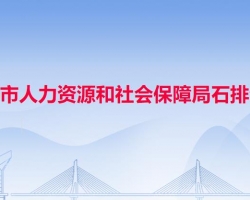 市人力资源和社会保障局石排